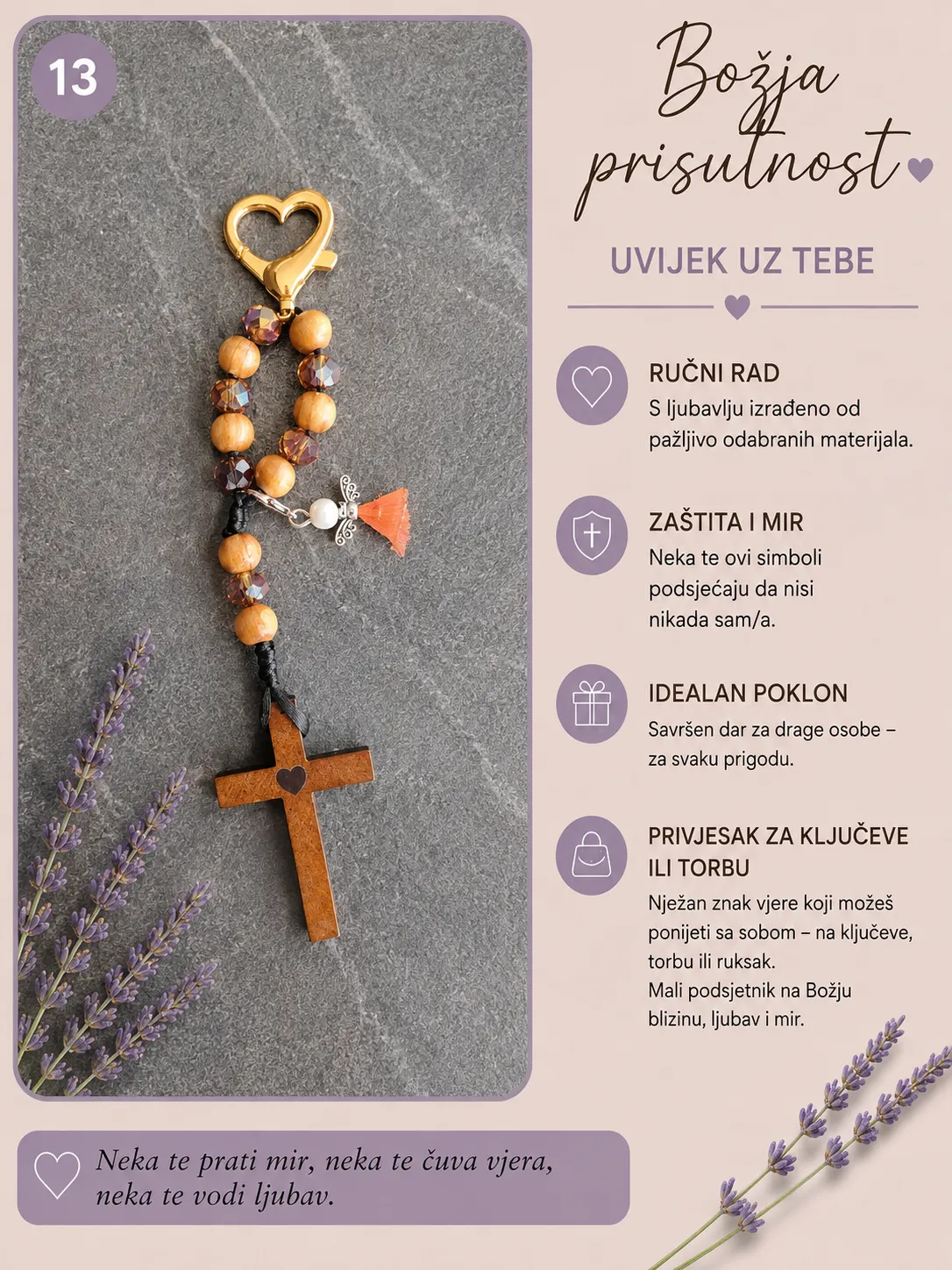 13

Božja prisutnost

UVIJEK UZ TEBE

RUČNI RAD
S ljubavlju izrađeno od pažljivo odabranih materijala.

ZAŠTITA I MIR
Neka te ovi simboli podsjećaju da nisi nikada sam/a.

IDEALAN POKLON
Savršen dar za drage osobe – za svaku prigodu.

PRIVJESAK ZA KLJUČEVE ILI TORBU
Nježan znak vjere koji možeš ponijeti sa sobom – na ključeve, torbu ili ruksak.
Mali podsjetnik na Božju blizinu, ljubav i mir.

Neka te prati mir, neka te čuva vjera, neka te vodi ljubav.